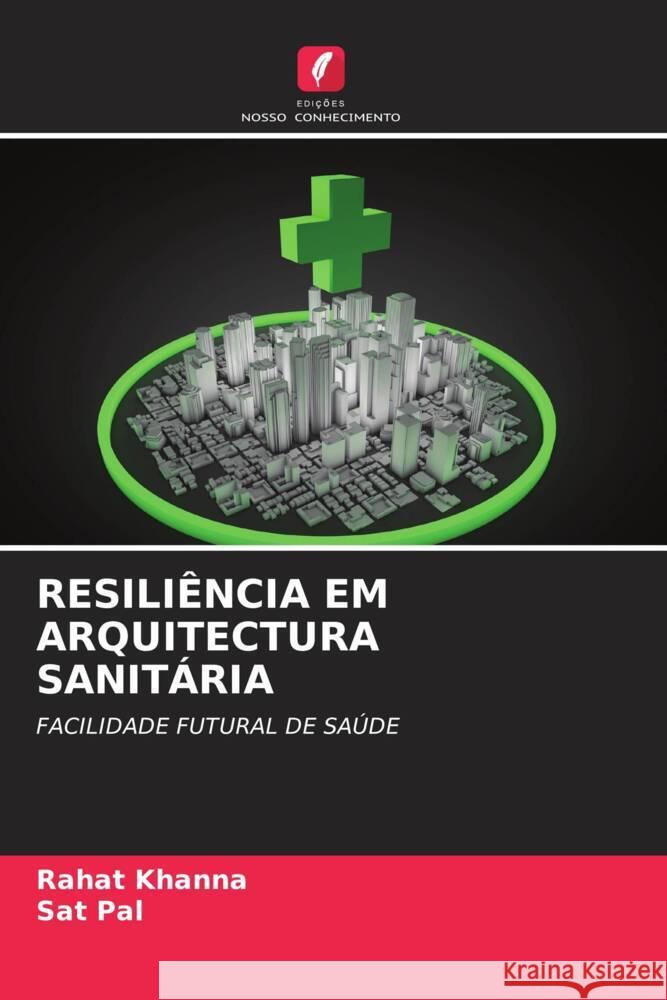 EDIÇÕES
NOSSO CONHECIMENTO

RESILIÊNCIA EM ARQUITECTURA SANITÁRIA

FACILIDADE FUTURAL DE SAÚDE

Rahat Khanna
Sat Pal